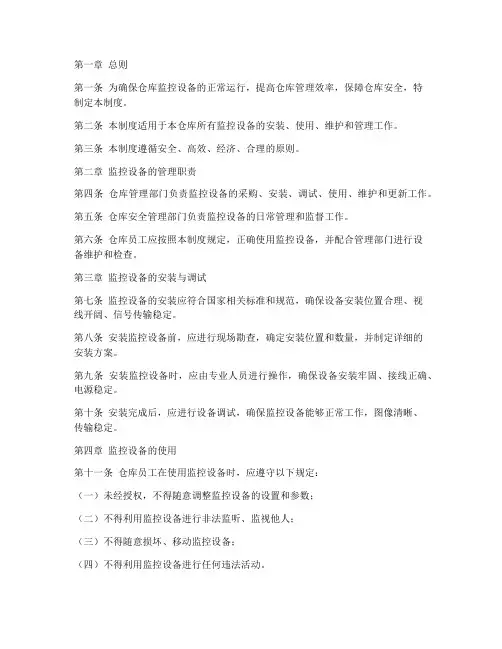 第一章 总则

第一条 为确保仓库监控设备的正常运行，提高仓库管理效率，保障仓库安全，特制定本制度。

第二条 本制度适用于本仓库所有监控设备的安装、使用、维护和管理工作。

第三条 本制度遵循安全、高效、经济、合理的原则。

第二章 监控设备的管理职责

第四条 仓库管理部门负责监控设备的采购、安装、调试、使用、维护和更新工作。

第五条 仓库安全管理部门负责监控设备的日常管理和监督工作。

第六条 仓库员工应按照本制度规定，正确使用监控设备，并配合管理部门进行设备维护和检查。

第三章 监控设备的安装与调试

第七条 监控设备的安装应符合国家相关标准和规范，确保设备安装位置合理、视线开阔、信号传输稳定。

第八条 安装监控设备前，应进行现场勘查，确定安装位置和数量，并制定详细的安装方案。

第九条 安装监控设备时，应由专业人员进行操作，确保设备安装牢固、接线正确、电源稳定。

第十条 安装完成后，应进行设备调试，确保监控设备能够正常工作，图像清晰、传输稳定。

第四章 监控设备的使用

第十一条 仓库员工在使用监控设备时，应遵守以下规定：

（一）未经授权，不得随意调整监控设备的设置和参数；

（二）不得利用监控设备进行非法监听、监视他人；

（三）不得随意损坏、移动监控设备；

（四）不得利用监控设备进行任何违法活动。